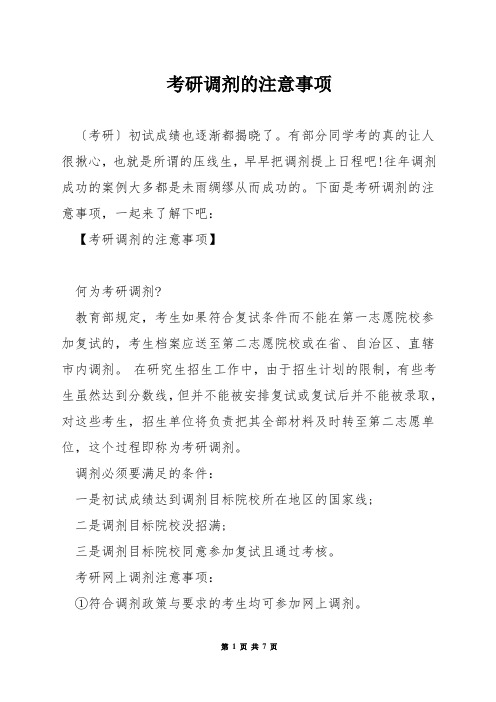 考研调剂的注意事项

〔考研〕初试成绩也逐渐都揭晓了。有部分同学考的真的让人很揪心，也就是所谓的压线生，早早把调剂提上日程吧!往年调剂成功的案例大多都是未雨绸缪从而成功的。下面是考研调剂的注意事项，一起来了解下吧：

【考研调剂的注意事项】

何为考研调剂?

教育部规定，考生如果符合复试条件而不能在第一志愿院校参加复试的，考生档案应送至第二志愿院校或在省、自治区、直辖市内调剂。 在研究生招生工作中，由于招生计划的限制，有些考生虽然达到分数线，但并不能被安排复试或复试后并不能被录取，对这些考生，招生单位将负责把其全部材料及时转至第二志愿单位，这个过程即称为考研调剂。

调剂必须要满足的条件：

一是初试成绩达到调剂目标院校所在地区的国家线；

二是调剂目标院校没招满；

三是调剂目标院校同意参加复试且通过考核。

考研网上调剂注意事项：

①符合调剂政策与要求的考生均可参加网上调剂。

第 1 页 共 7 页